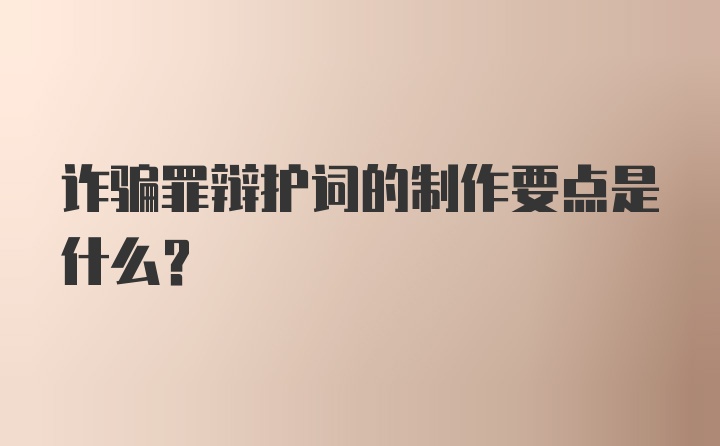 诈骗罪辩护词的制作要点是什么？